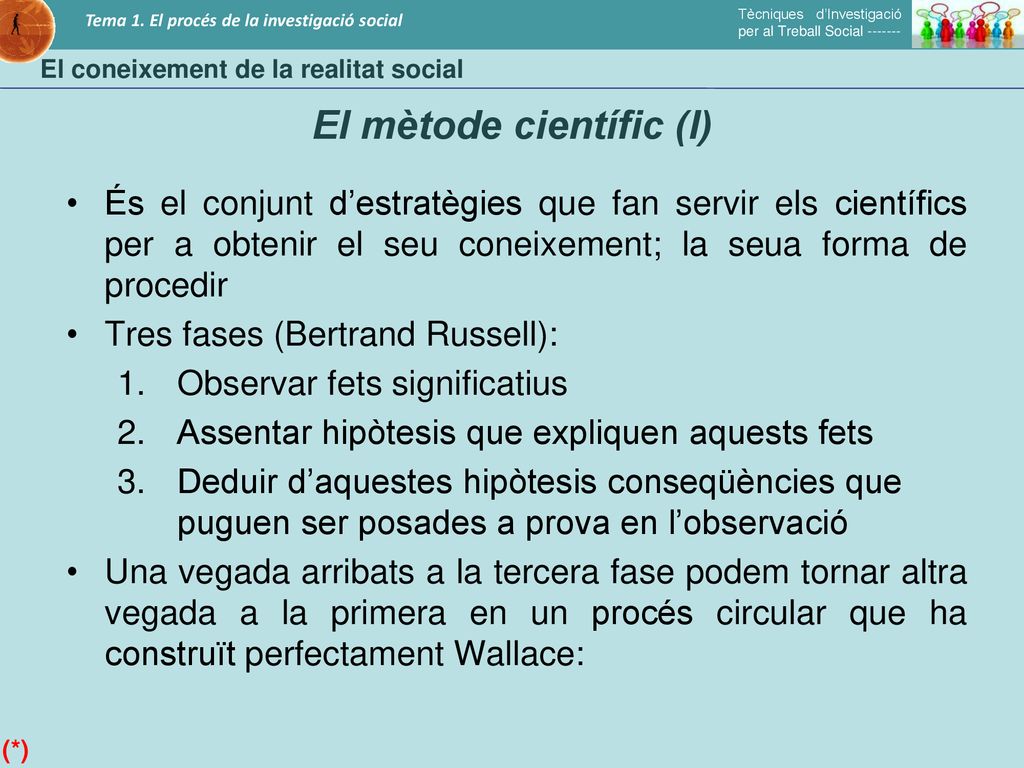 Tema 1. El procés de la investigació social

Tècniques d'Investigació per al Treball Social -------

El coneixement de la realitat social

El mètode científic (I)

• És el conjunt d'estratègies que fan servir els científics per a obtenir el seu coneixement; la seua forma de procedir

• Tres fases (Bertrand Russell):

1. Observar fets significatius

2. Assentar hipòtesis que expliquen aquests fets

3. Deduir d'aquestes hipòtesis conseqüències que puguen ser posades a prova en l'observació

• Una vegada arribats a la tercera fase podem tornar altra vegada a la primera en un procés circular que ha construït perfectament Wallace:

(*)